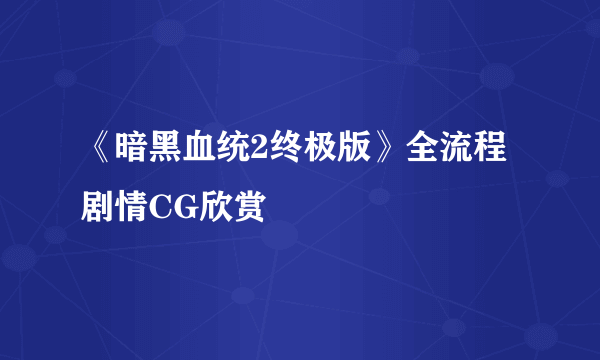 《暗黑血统2终极版》全流程剧情CG欣赏